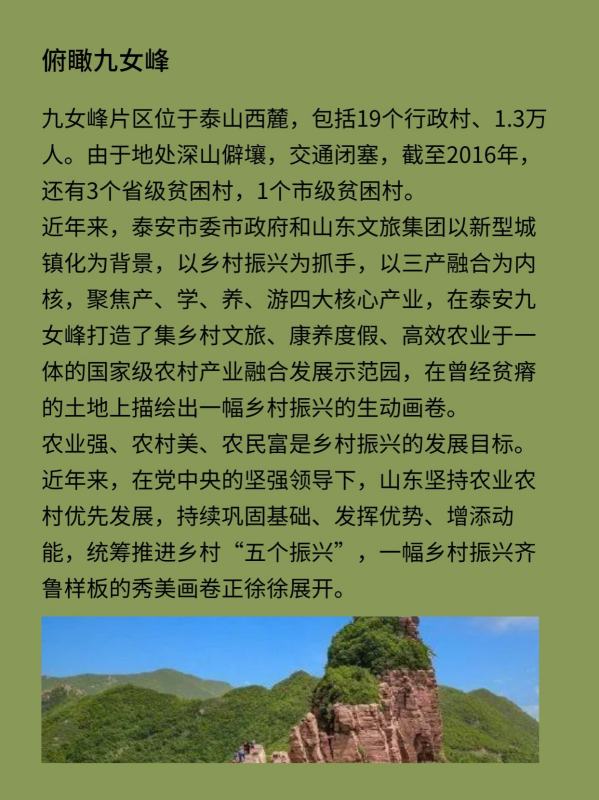 俯瞰九女峰

九女峰片区位于泰山西麓，包括19个行政村、1.3万人。由于地处深山僻壤，交通闭塞，截至2016年，还有3个省级贫困村，1个市级贫困村。
近年来，泰安市委市政府和山东文旅集团以新型城镇化为背景，以乡村振兴为抓手，以三产融合为内核，聚焦产、学、养、游四大核心产业，在泰安九女峰打造了集乡村文旅、康养度假、高效农业于一体的国家级农村产业融合发展示范园，在曾经贫瘠的土地上描绘出一幅乡村振兴的生动画卷。
农业强、农村美、农民富是乡村振兴的发展目标。近年来，在党中央的坚强领导下，山东坚持农业农村优先发展，持续巩固基础、发挥优势、增添动能，统筹推进乡村“五个振兴”，一幅乡村振兴齐鲁样板的秀美画卷正徐徐展开。